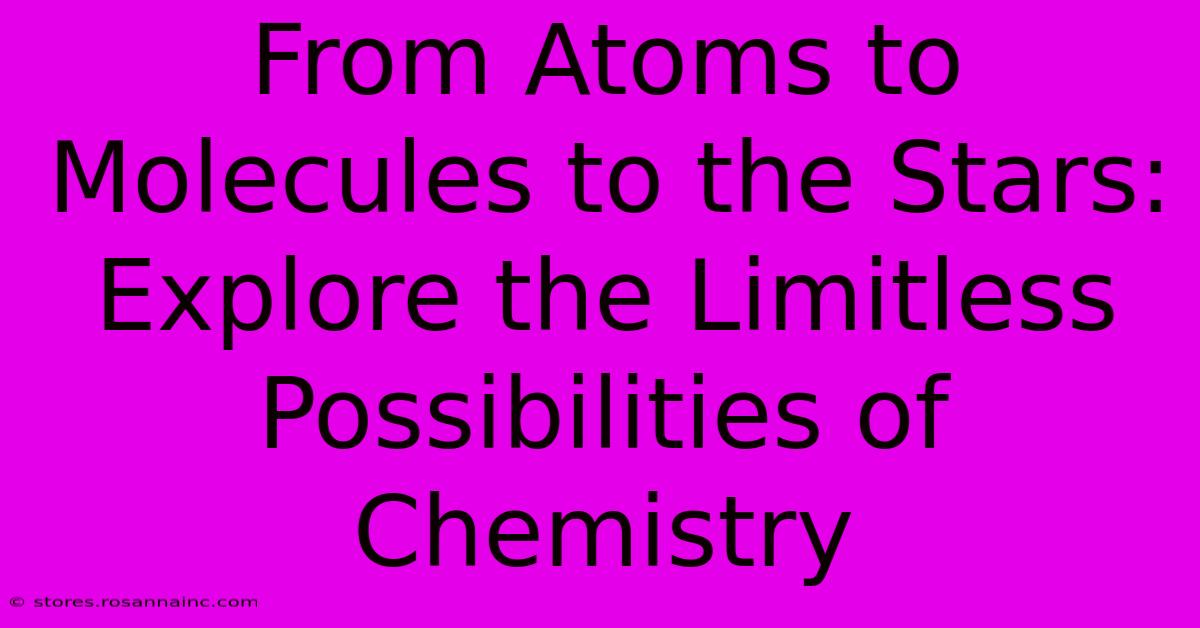 From Atoms to Molecules to the Stars: Explore the Limitless Possibilities of Chemistry

© stores.rosannainc.com